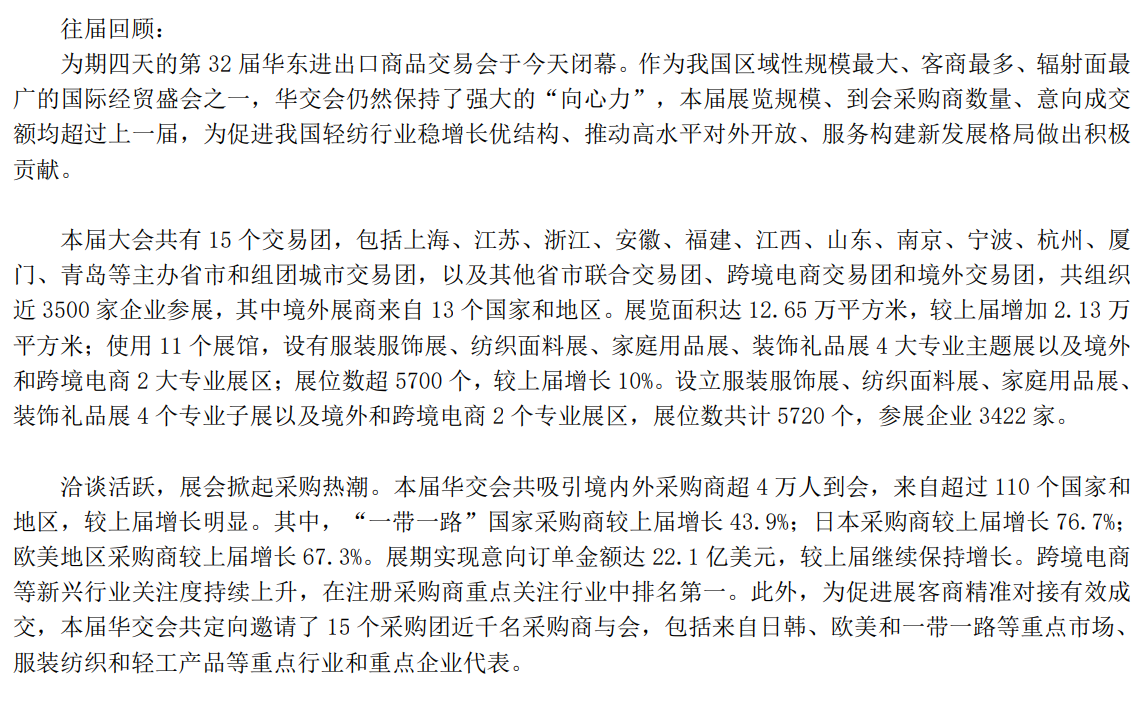 往届回顾：

为期四天的第 32 届华东进出口商品交易会于今天闭幕。作为我国区域性规模最大、客商最多、辐射面最广的国际经贸盛会之一，华交会仍然保持了强大的“向心力”，本届展览规模、到会采购商数量、意向成交额均超过上一届，为促进我国轻纺行业稳增长优结构、推动高水平对外开放、服务构建新发展格局做出积极贡献。

本届大会共有 15 个交易团，包括上海、江苏、浙江、安徽、福建、江西、山东、南京、宁波、杭州、厦门、青岛等主办省市和组团城市交易团，以及其他省市联合交易团、跨境电商交易团和境外交易团，共组织近 3500 家企业参展，其中境外展商来自 13 个国家和地区。展览面积达 12.65 万平方米，较上届增加 2.13 万平方米；使用 11 个展馆，设有服装服饰展、纺织面料展、家庭用品展、装饰礼品展 4 大专业主题展以及境外和跨境电商 2 大专业展区；展位数超 5700 个，较上届增长 10%。设立服装服饰展、纺织面料展、家庭用品展、装饰礼品展 4 个专业子展以及境外和跨境电商 2 个专业展区，展位数共计 5720 个，参展企业 3422 家。

洽谈活跃，展会掀起采购热潮。本届华交会共吸引境内外采购商超 4 万人到会，来自超过 110 个国家和地区，较上届增长明显。其中，“一带一路”国家采购商较上届增长 43.9%；日本采购商较上届增长 76.7%；欧美地区采购商较上届增长 67.3%。展期实现意向订单金额达 22.1 亿美元，较上届继续保持增长。跨境电商等新兴行业关注度持续上升，在注册采购商重点关注行业中排名第一。此外，为促进展客商精准对接有效成交，本届华交会共定向邀请了 15 个采购团近千名采购商与会，包括来自日韩、欧美和一带一路等重点市场、服装纺织和轻工产品等重点行业和重点企业代表。